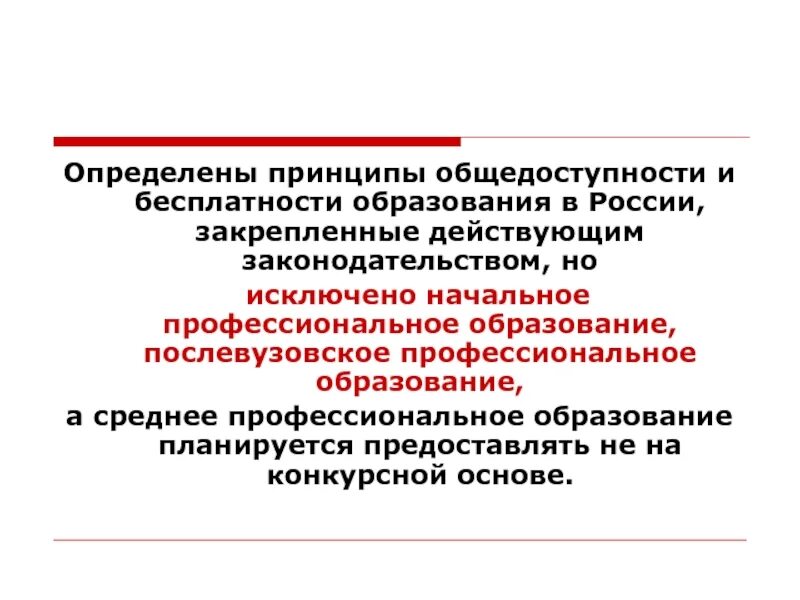 Определены принципы общедоступности и бесплатности образования в России, закрепленные действующим законодательством, но

исключено начальное профессиональное образование, послевузовское профессиональное образование,

а среднее профессиональное образование планируется предоставлять не на конкурсной основе.